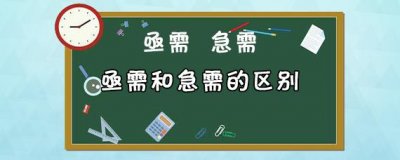 亟需 急需

亟需和急需的区别